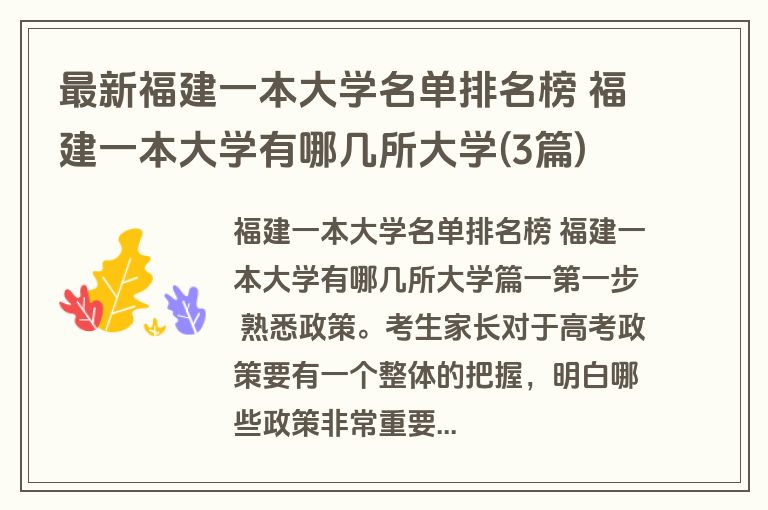 最新福建一本大学名单排名榜 福建一本大学有哪几所大学(3篇)

福建一本大学名单排名榜 福建一本大学有哪几所大学篇一第一步 熟悉政策。考生家长对于高考政策要有一个整体的把握，明白哪些政策非常重要...